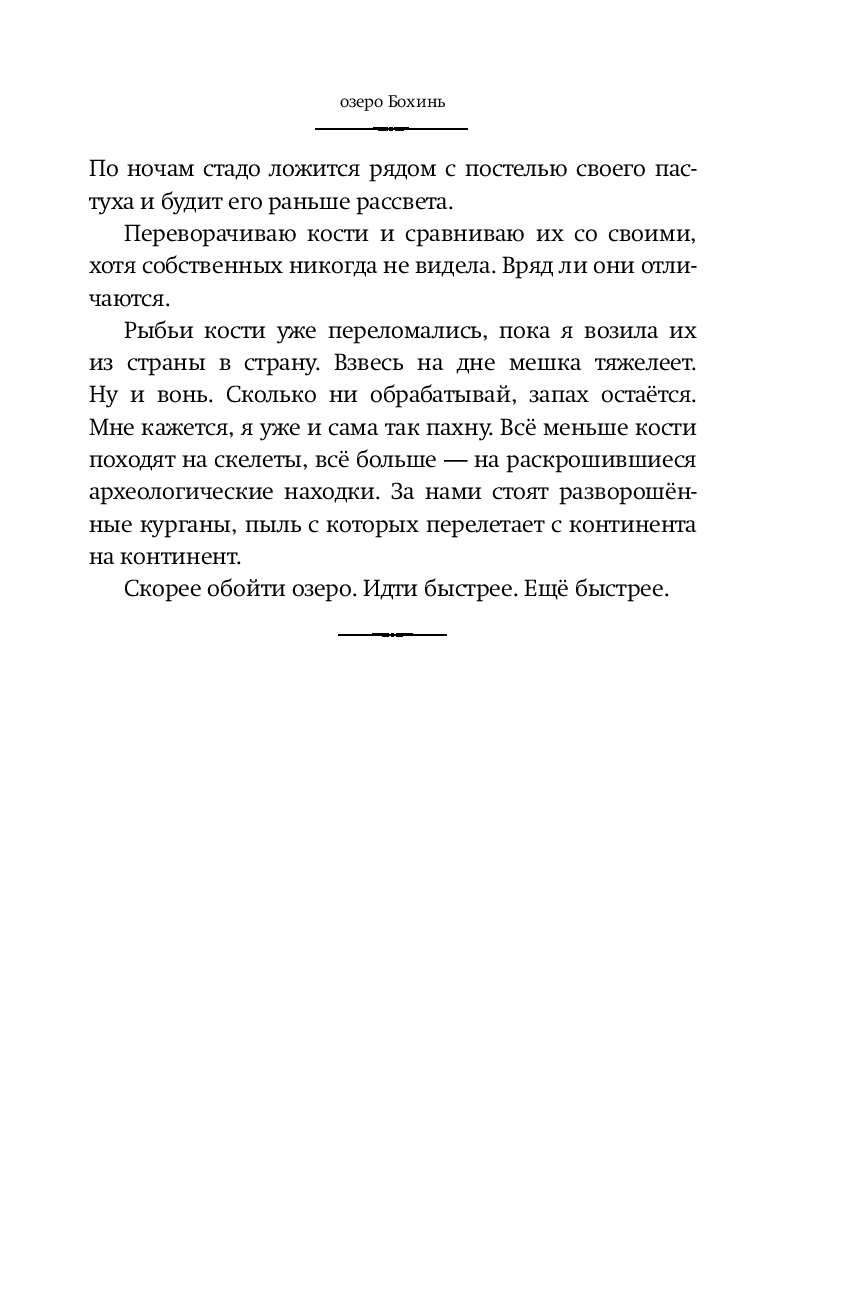 озеро Бохинь

По ночам стадо ложится рядом с постелью своего пастуха и будит его раньше рассвета.

Переворачиваю кости и сравниваю их со своими, хотя собственных никогда не видела. Вряд ли они отличаются.

Рыбьи кости уже переломались, пока я возила их из страны в страну. Взвесь на дне мешка тяжелеет. Ну и вонь. Сколько ни обрабатывай, запах остаётся. Мне кажется, я уже и сама так пахну. Всё меньше кости походят на скелеты, всё больше — на раскрошившиеся археологические находки. За нами стоят разворошённые курганы, пыль с которых перелетает с континента на континент.

Скорее обойти озеро. Идти быстрее. Ещё быстрее.